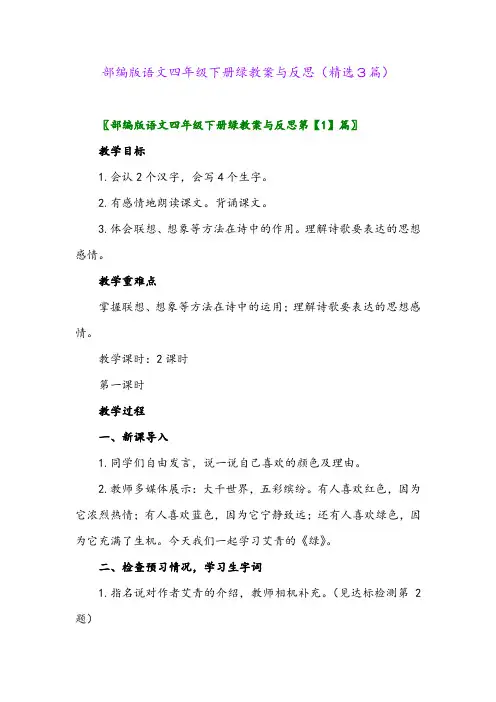 部编版语文四年级下册绿教案与反思（精选3篇）

〖部编版语文四年级下册绿教案与反思第【1】篇〗

教学目标

1. 会认 2 个汉字，会写 4 个生字。

2. 有感情地朗读课文。背诵课文。

3. 体会联想、想象等方法在诗中的作用。理解诗歌要表达的思想感情。

教学重难点

掌握联想、想象等方法在诗中的运用；理解诗歌要表达的思想感情。

教学课时：2 课时

第一课时

教学过程

一、新课导入

1. 同学们自由发言，说一说自己喜欢的颜色及理由。

2. 教师多媒体展示：大千世界，五彩缤纷。有人喜欢红色，因为它浓烈热情；有人喜欢蓝色，因为它宁静致远；还有人喜欢绿色，因为它充满了生机。今天我们一起学习艾青的《绿》。

二、检查预习情况，学习生字词

1. 指名说对作者艾青的介绍，教师相机补充。（见达标检测第 2 题）